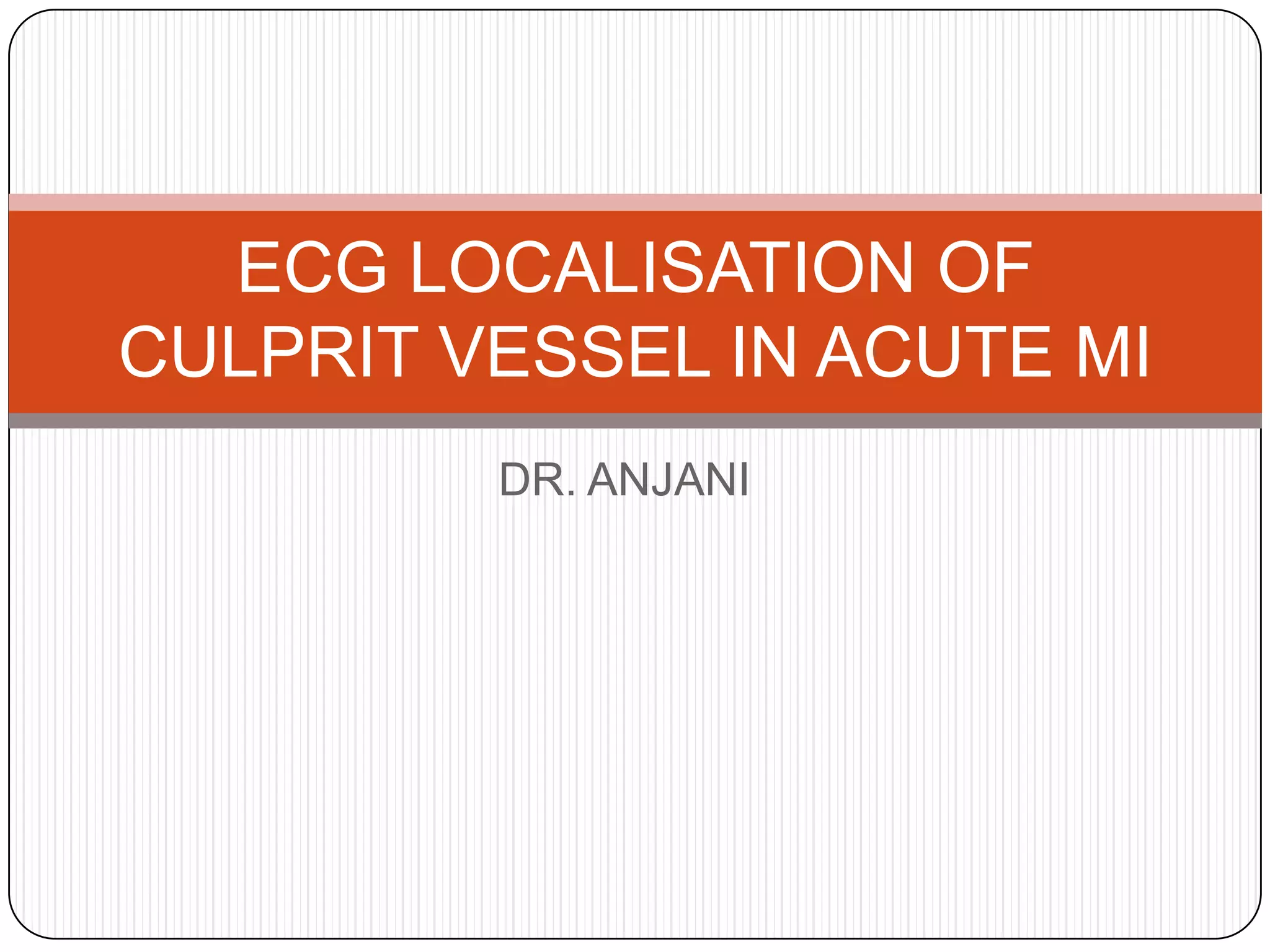 ECG LOCALISATION OF CULPRIT VESSEL IN ACUTE MI

DR. ANJANI